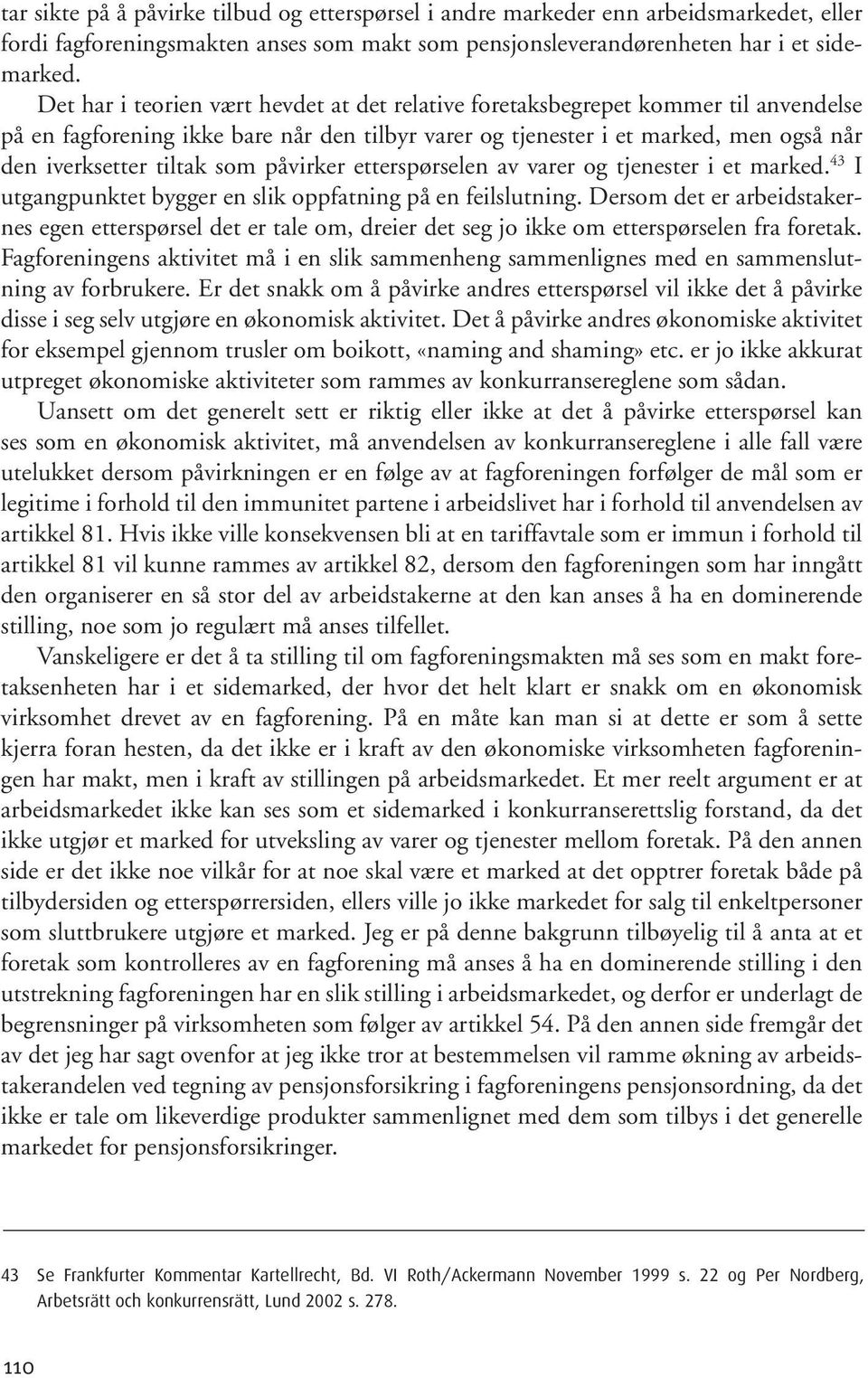 tar sikte på å påvirke tilbud og etterspørsel i andre markeder enn arbeidsmarkedet, eller fordi fagforeningsmakten anses som makt som pensjonsleverandørenheten har i et sidemarked.

Det har i teorien vært hevdet at det relative foretaksbegrepet kommer til anvendelse på en fagforening ikke bare når den tilbyr varer og tjenester i et marked, men også når den iverksetter tiltak som påvirker etterspørselen av varer og tjenester i et marked.$^{43}$ I utgangpunktet bygger en slik oppfatning på en feilslutning. Dersom det er arbeidstakernes egen etterspørsel det er tale om, dreier det seg jo ikke om etterspørselen fra foretak. Fagforeningens aktivitet må i en slik sammenheng sammenlignes med en sammenslutning av forbrukere. Er det snakk om å påvirke andres etterspørsel vil ikke det å påvirke disse i seg selv utgjøre en økonomisk aktivitet. Det å påvirke andres økonomiske aktivitet for eksempel gjennom trusler om boikott, «naming and shaming» etc. er jo ikke akkurat utpreget økonomiske aktiviteter som rammes av konkurransereglene som sådan.

Uansett om det generelt sett er riktig eller ikke at det å påvirke etterspørsel kan ses som en økonomisk aktivitet, må anvendelsen av konkurransereglene i alle fall være utelukket dersom påvirkningen er en følge av at fagforeningen forfølger de mål som er legitime i forhold til den immunitet partene i arbeidslivet har i forhold til anvendelsen av artikkel 81. Hvis ikke ville konsekvensen bli at en tariffavtale som er immun i forhold til artikkel 81 vil kunne rammes av artikkel 82, dersom den fagforeningen som har inngått den organiserer en så stor del av arbeidstakerne at den kan anses å ha en dominerende stilling, noe som jo regulært må anses tilfellet.

Vanskeligere er det å ta stilling til om fagforeningsmakten må ses som en makt foretaksenheten har i et sidemarked, der hvor det helt klart er snakk om en økonomisk virksomhet drevet av en fagforening. På en måte kan man si at dette er som å sette kjerra foran hesten, da det ikke er i kraft av den økonomiske virksomheten fagforeningen har makt, men i kraft av stillingen på arbeidsmarkedet. Et mer reelt argument er at arbeidsmarkedet ikke kan ses som et sidemarked i konkurranserettslig forstand, da det ikke utgjør et marked for utveksling av varer og tjenester mellom foretak. På den annen side er det ikke noe vilkår for at noe skal være et marked at det opptrer foretak både på tilbydersiden og etterspørrersiden, ellers ville jo ikke markedet for salg til enkeltpersoner som sluttbrukere utgjøre et marked. Jeg er på denne bakgrunn tilbøyelig til å anta at et foretak som kontrolleres av en fagforening må anses å ha en dominerende stilling i den utstrekning fagforeningen har en slik stilling i arbeidsmarkedet, og derfor er underlagt de begrensninger på virksomheten som følger av artikkel 54. På den annen side fremgår det av det jeg har sagt ovenfor at jeg ikke tror at bestemmelsen vil ramme økning av arbeidstakerandelen ved tegning av pensjonsforsikring i fagforeningens pensjonsordning, da det ikke er tale om likeverdige produkter sammenlignet med dem som tilbys i det generelle markedet for pensjonsforsikringer.

43 Se Frankfurter Kommentar Kartellrecht, Bd. VI Roth/Ackermann November 1999 s. 22 og Per Nordberg, Arbetsrätt och konkurrensrätt, Lund 2002 s. 278.

110